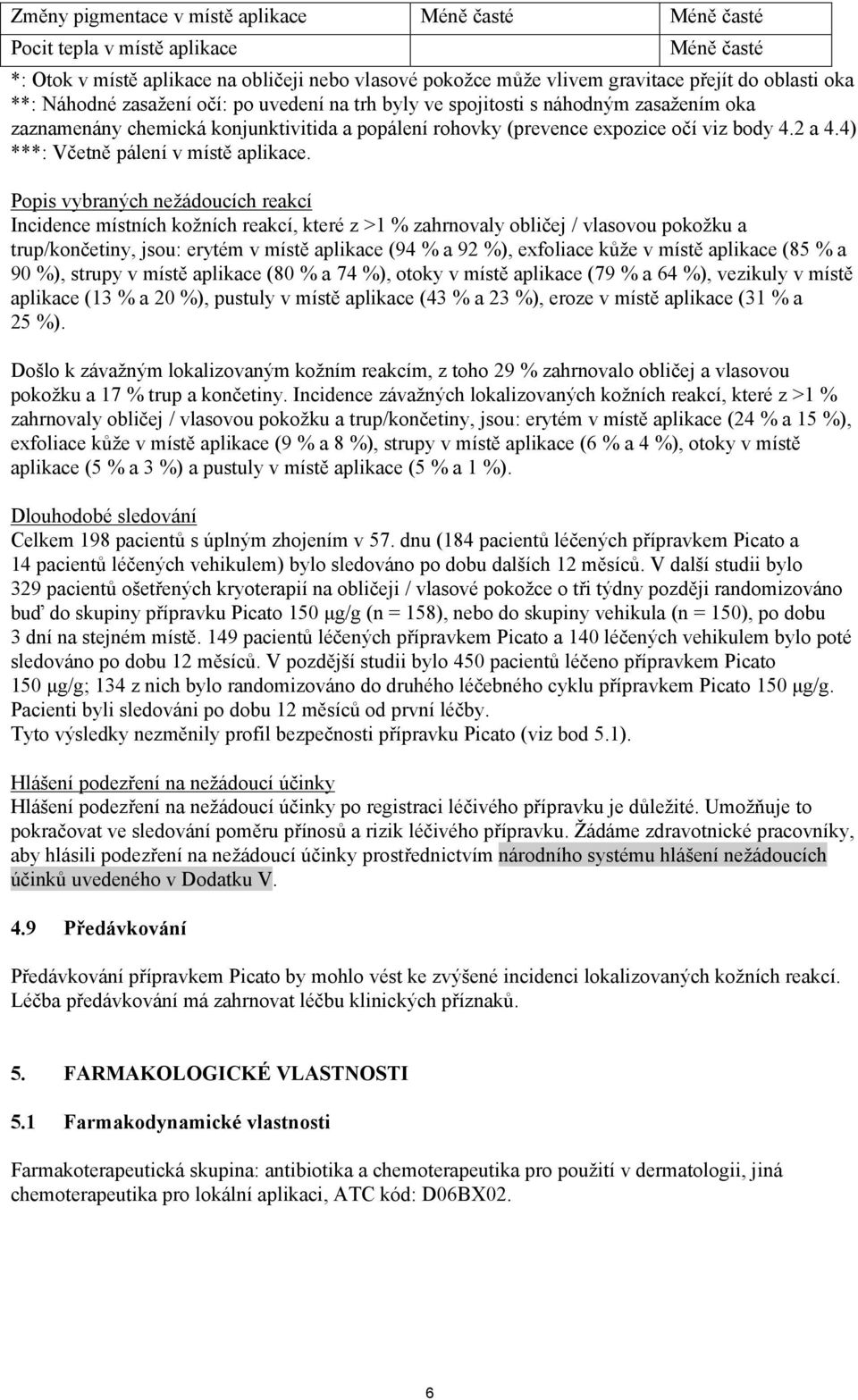 | Změny pigmentace v místě aplikace | Méně časté | Méně časté |
|---|---|---|
| Pocit tepla v místě aplikace | | Méně časté |

*: Otok v místě aplikace na obličeji nebo vlasové pokožce může vlivem gravitace přejít do oblasti oka
**: Náhodné zasažení očí: po uvedení na trh byly ve spojitosti s náhodným zasažením oka zaznamenány chemická konjunktivitida a popálení rohovky (prevence expozice očí viz body 4.2 a 4.4)
***: Včetně pálení v místě aplikace.

Popis vybraných nežádoucích reakcí
Incidence místních kožních reakcí, které z >1 % zahrnovaly obličej / vlasovou pokožku a trup/končetiny, jsou: erytém v místě aplikace (94 % a 92 %), exfoliace kůže v místě aplikace (85 % a 90 %), strupy v místě aplikace (80 % a 74 %), otoky v místě aplikace (79 % a 64 %), vezikuly v místě aplikace (13 % a 20 %), pustuly v místě aplikace (43 % a 23 %), eroze v místě aplikace (31 % a 25 %).

Došlo k závažným lokalizovaným kožním reakcím, z toho 29 % zahrnovalo obličej a vlasovou pokožku a 17 % trup a končetiny. Incidence závažných lokalizovaných kožních reakcí, které z >1 % zahrnovaly obličej / vlasovou pokožku a trup/končetiny, jsou: erytém v místě aplikace (24 % a 15 %), exfoliace kůže v místě aplikace (9 % a 8 %), strupy v místě aplikace (6 % a 4 %), otoky v místě aplikace (5 % a 3 %) a pustuly v místě aplikace (5 % a 1 %).

Dlouhodobé sledování
Celkem 198 pacientů s úplným zhojením v 57. dnu (184 pacientů léčených přípravkem Picato a 14 pacientů léčených vehikulem) bylo sledováno po dobu dalších 12 měsíců. V další studii bylo 329 pacientů ošetřených kryoterapií na obličeji / vlasové pokožce o tři týdny později randomizováno buď do skupiny přípravku Picato 150 μg/g (n = 158), nebo do skupiny vehikula (n = 150), po dobu 3 dní na stejném místě. 149 pacientů léčených přípravkem Picato a 140 léčených vehikulem bylo poté sledováno po dobu 12 měsíců. V pozdější studii bylo 450 pacientů léčeno přípravkem Picato 150 μg/g; 134 z nich bylo randomizováno do druhého léčebného cyklu přípravkem Picato 150 μg/g. Pacienti byli sledováni po dobu 12 měsíců od první léčby.
Tyto výsledky nezměnily profil bezpečnosti přípravku Picato (viz bod 5.1).

Hlášení podezření na nežádoucí účinky
Hlášení podezření na nežádoucí účinky po registraci léčivého přípravku je důležité. Umožňuje to pokračovat ve sledování poměru přínosů a rizik léčivého přípravku. Žádáme zdravotnické pracovníky, aby hlásili podezření na nežádoucí účinky prostřednictvím národního systému hlášení nežádoucích účinků uvedeného v Dodatku V.

4.9 Předávkování

Předávkování přípravkem Picato by mohlo vést ke zvýšené incidenci lokalizovaných kožních reakcí. Léčba předávkování má zahrnovat léčbu klinických příznaků.

5. FARMAKOLOGICKÉ VLASTNOSTI

5.1 Farmakodynamické vlastnosti

Farmakoterapeutická skupina: antibiotika a chemoterapeutika pro použití v dermatologii, jiná chemoterapeutika pro lokální aplikaci, ATC kód: D06BX02.

6